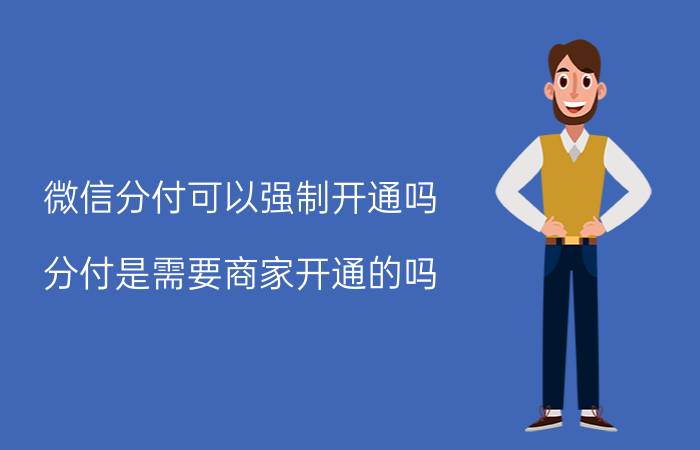 微信分付可以强制开通吗

分付是需要商家开通的吗